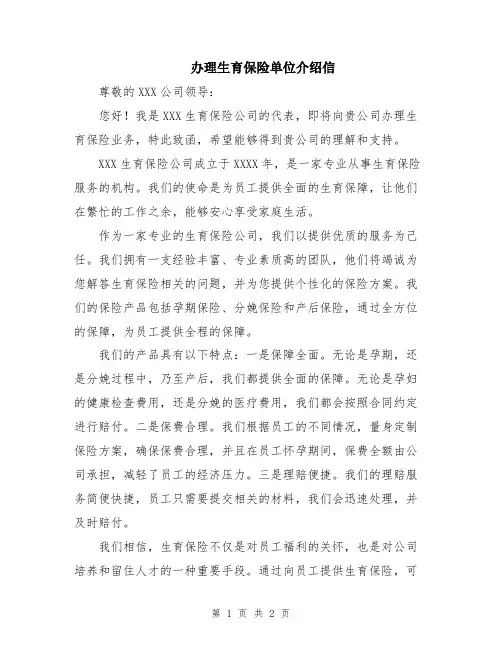 办理生育保险单位介绍信

尊敬的 XXX 公司领导：

您好！我是 XXX 生育保险公司的代表，即将向贵公司办理生育保险业务，特此致函，希望能够得到贵公司的理解和支持。

XXX 生育保险公司成立于 XXXX 年，是一家专业从事生育保险服务的机构。我们的使命是为员工提供全面的生育保障，让他们在繁忙的工作之余，能够安心享受家庭生活。

作为一家专业的生育保险公司，我们以提供优质的服务为己任。我们拥有一支经验丰富、专业素质高的团队，他们将竭诚为您解答生育保险相关的问题，并为您提供个性化的保险方案。我们的保险产品包括孕期保险、分娩保险和产后保险，通过全方位的保障，为员工提供全程的保障。

我们的产品具有以下特点：一是保障全面。无论是孕期，还是分娩过程中，乃至产后，我们都提供全面的保障。无论是孕妇的健康检查费用，还是分娩的医疗费用，我们都会按照合同约定进行赔付。二是保费合理。我们根据员工的不同情况，量身定制保险方案，确保保费合理，并且在员工怀孕期间，保费全额由公司承担，减轻了员工的经济压力。三是理赔便捷。我们的理赔服务简便快捷，员工只需要提交相关的材料，我们会迅速处理，并及时赔付。

我们相信，生育保险不仅是对员工福利的关怀，也是对公司培养和留住人才的一种重要手段。通过向员工提供生育保险，可

第 1 页 共 2 页